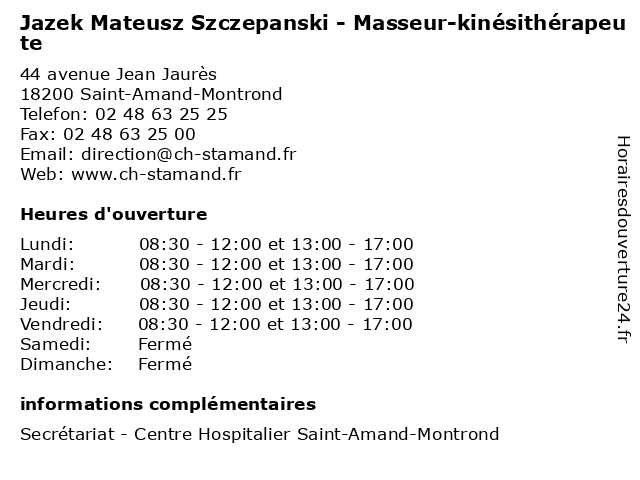 Jazek Mateusz Szczepanski - Masseur-kinésithérapeute

44 avenue Jean Jaurès
18200 Saint-Amand-Montrond
Telefon: 02 48 63 25 25
Fax: 02 48 63 25 00
Email: direction@ch-stamand.fr
Web: www.ch-stamand.fr

Heures d'ouverture

| | |
|---|---|
| Lundi: | 08:30 - 12:00 et 13:00 - 17:00 |
| Mardi: | 08:30 - 12:00 et 13:00 - 17:00 |
| Mercredi: | 08:30 - 12:00 et 13:00 - 17:00 |
| Jeudi: | 08:30 - 12:00 et 13:00 - 17:00 |
| Vendredi: | 08:30 - 12:00 et 13:00 - 17:00 |
| Samedi: | Fermé |
| Dimanche: | Fermé |

informations complémentaires

Secrétariat - Centre Hospitalier Saint-Amand-Montrond

Horairesdouverture24.fr